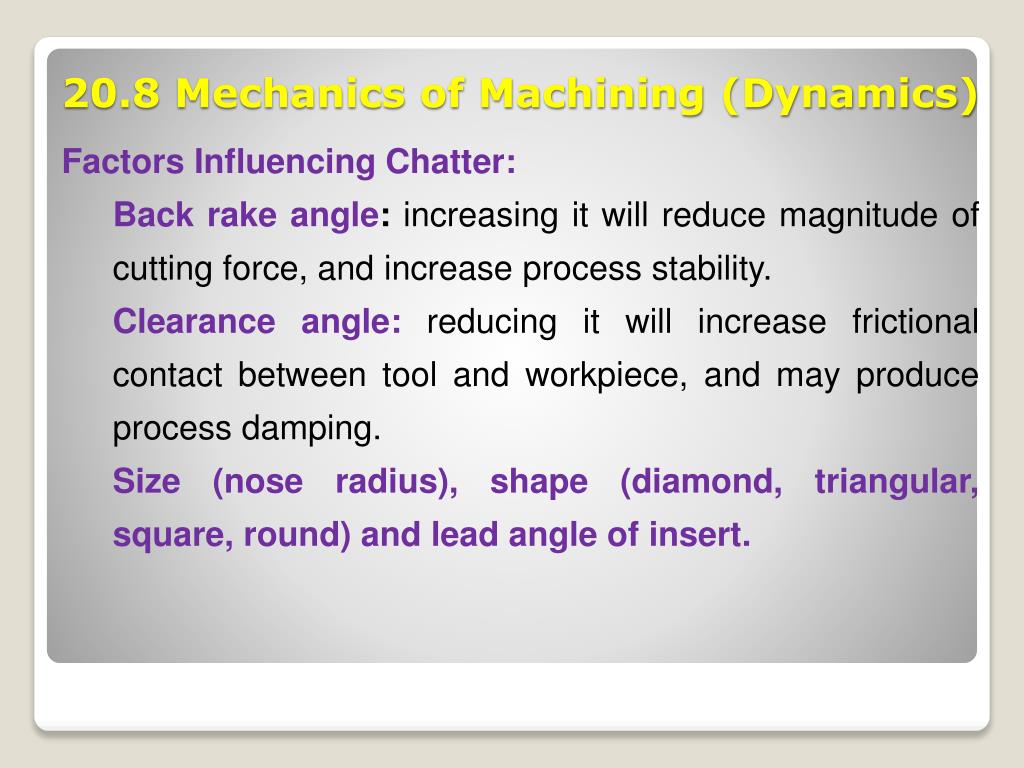 20.8 Mechanics of Machining (Dynamics)

Factors Influencing Chatter:

Back rake angle: increasing it will reduce magnitude of cutting force, and increase process stability.

Clearance angle: reducing it will increase frictional contact between tool and workpiece, and may produce process damping.

Size (nose radius), shape (diamond, triangular, square, round) and lead angle of insert.